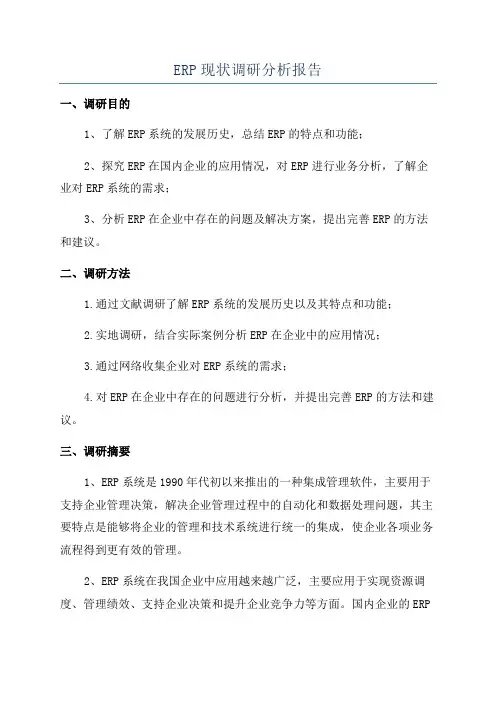 ERP 现状调研分析报告

一、调研目的

1、了解 ERP 系统的发展历史，总结 ERP 的特点和功能；

2、探究 ERP 在国内企业的应用情况，对 ERP 进行业务分析，了解企业对 ERP 系统的需求；

3、分析 ERP 在企业中存在的问题及解决方案，提出完善 ERP 的方法和建议。

二、调研方法

1.通过文献调研了解 ERP 系统的发展历史以及其特点和功能；

2.实地调研，结合实际案例分析 ERP 在企业中的应用情况；

3.通过网络收集企业对 ERP 系统的需求；

4.对 ERP 在企业中存在的问题进行分析，并提出完善 ERP 的方法和建议。

三、调研摘要

1、ERP 系统是 1990 年代初以来推出的一种集成管理软件，主要用于支持企业管理决策，解决企业管理过程中的自动化和数据处理问题，其主要特点是能够将企业的管理和技术系统进行统一的集成，使企业各项业务流程得到更有效的管理。

2、ERP 系统在我国企业中应用越来越广泛，主要应用于实现资源调度、管理绩效、支持企业决策和提升企业竞争力等方面。国内企业的 ERP